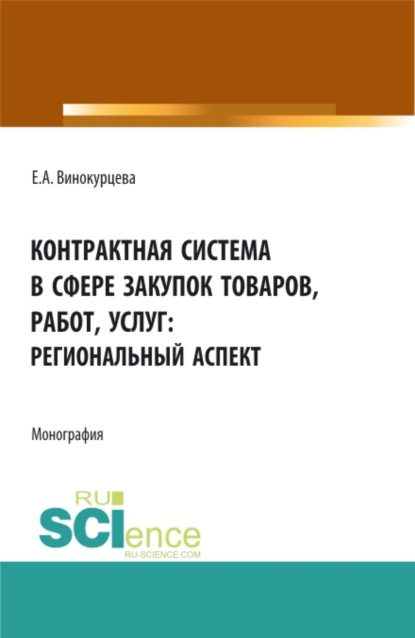 Е.А. Винокурцева

КОНТРАКТНАЯ СИСТЕМА В СФЕРЕ ЗАКУПОК ТОВАРОВ, РАБОТ, УСЛУГ: РЕГИОНАЛЬНЫЙ АСПЕКТ

Монография

RU SCIence RU-SCIENCE.COM